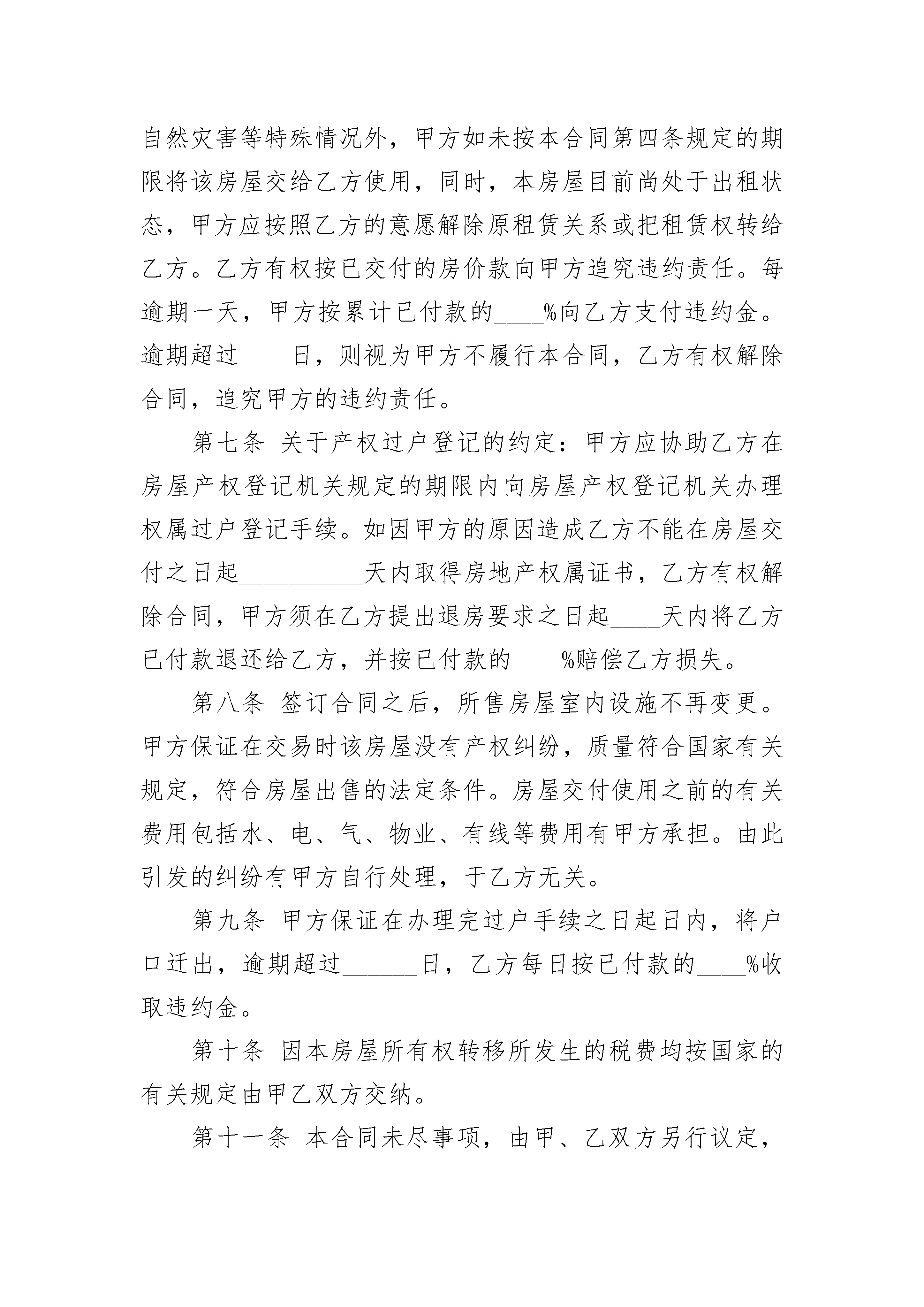 自然灾害等特殊情况外，甲方如未按本合同第四条规定的期限将该房屋交给乙方使用，同时，本房屋目前尚处于出租状态，甲方应按照乙方的意愿解除原租赁关系或把租赁权转给乙方。乙方有权按已交付的房价款向甲方追究违约责任。每逾期一天，甲方按累计已付款的____%向乙方支付违约金。逾期超过____日，则视为甲方不履行本合同，乙方有权解除合同，追究甲方的违约责任。

第七条 关于产权过户登记的约定：甲方应协助乙方在房屋产权登记机关规定的期限内向房屋产权登记机关办理权属过户登记手续。如因甲方的原因造成乙方不能在房屋交付之日起__________天内取得房地产权属证书，乙方有权解除合同，甲方须在乙方提出退房要求之日起____天内将乙方已付款退还给乙方，并按已付款的____%赔偿乙方损失。

第八条 签订合同之后，所售房屋室内设施不再变更。甲方保证在交易时该房屋没有产权纠纷，质量符合国家有关规定，符合房屋出售的法定条件。房屋交付使用之前的有关费用包括水、电、气、物业、有线等费用有甲方承担。由此引发的纠纷有甲方自行处理，于乙方无关。

第九条 甲方保证在办理完过户手续之日起日内，将户口迁出，逾期超过______日，乙方每日按已付款的____%收取违约金。

第十条 因本房屋所有权转移所发生的税费均按国家的有关规定由甲乙双方交纳。

第十一条 本合同未尽事项，由甲、乙双方另行议定，